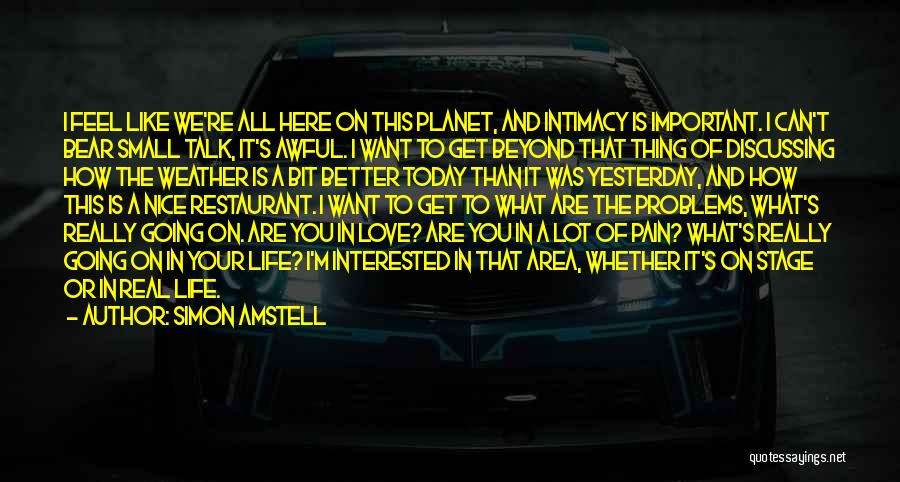 I FEEL LIKE WE'RE ALL HERE ON THIS PLANET, AND INTIMACY IS IMPORTANT. I CAN'T BEAR SMALL TALK, IT'S AWFUL. I WANT TO GET BEYOND THAT THING OF DISCUSSING HOW THE WEATHER IS A BIT BETTER TODAY THAN IT WAS YESTERDAY, AND HOW THIS IS A NICE RESTAURANT. I WANT TO GET TO WHAT ARE THE PROBLEMS, WHAT'S REALLY GOING ON. ARE YOU IN LOVE? ARE YOU IN A LOT OF PAIN? WHAT'S REALLY GOING ON IN YOUR LIFE? I'M INTERESTED IN THAT AREA, WHETHER IT'S ON STAGE OR IN REAL LIFE.

— AUTHOR: SIMON AMSTELL

quotessayings.net